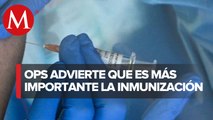 M

OPS ADVIERTE QUE ES MÁS IMPORTANTE LA INMUNIZACIÓN